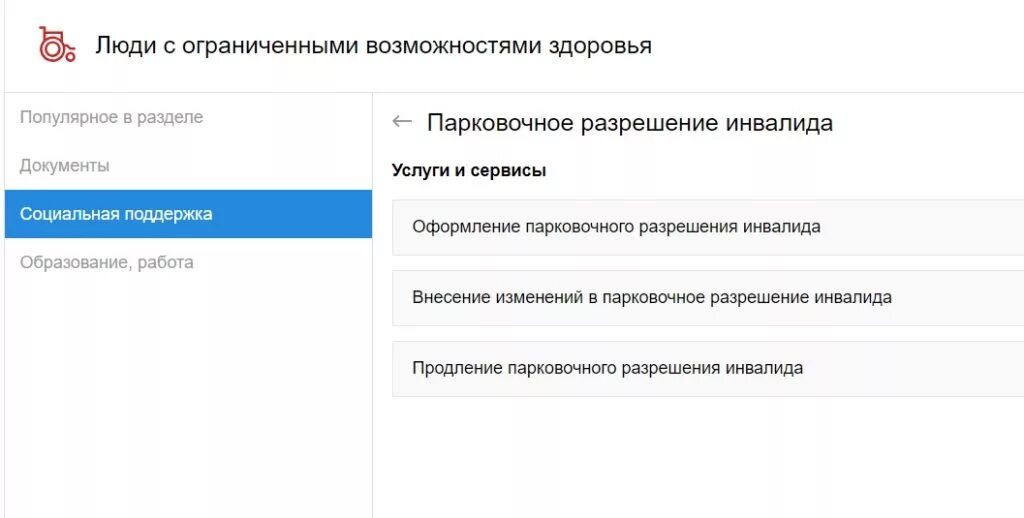 Люди с ограниченными возможностями здоровья

Популярное в разделе

Документы

Социальная поддержка

Образование, работа

← Парковочное разрешение инвалида

Услуги и сервисы

Оформление парковочного разрешения инвалида

Внесение изменений в парковочное разрешение инвалида

Продление парковочного разрешения инвалида